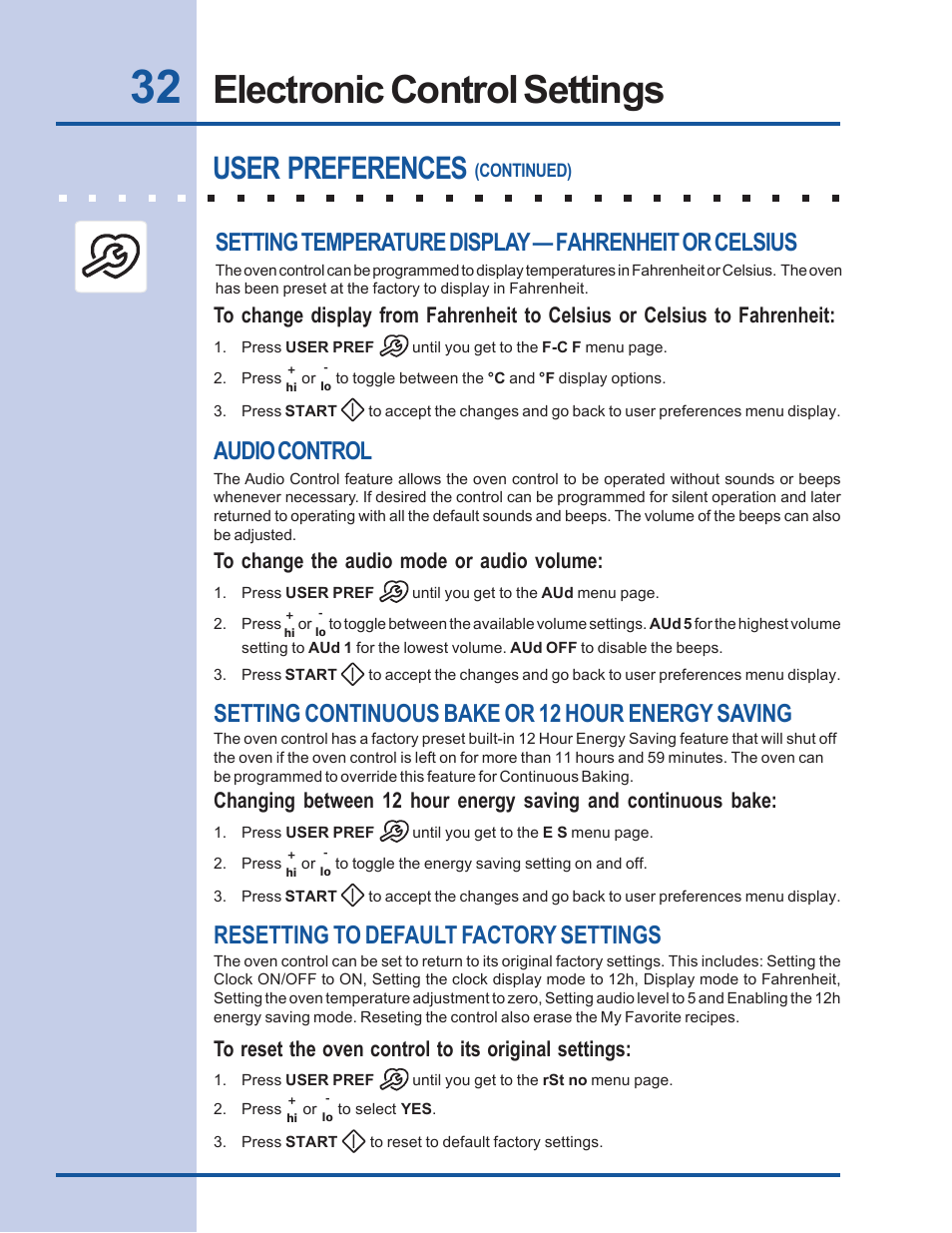 32 Electronic Control Settings

USER PREFERENCES (CONTINUED)

SETTING TEMPERATURE DISPLAY — FAHRENHEIT OR CELSIUS

The oven control can be programmed to display temperatures in Fahrenheit or Celsius. The oven has been preset at the factory to display in Fahrenheit.

To change display from Fahrenheit to Celsius or Celsius to Fahrenheit:

1. Press USER PREF until you get to the F-C F menu page.
2. Press + hi or - lo to toggle between the °C and °F display options.
3. Press START to accept the changes and go back to user preferences menu display.

AUDIO CONTROL

The Audio Control feature allows the oven control to be operated without sounds or beeps whenever necessary. If desired the control can be programmed for silent operation and later returned to operating with all the default sounds and beeps. The volume of the beeps can also be adjusted.

To change the audio mode or audio volume:

1. Press USER PREF until you get to the AUd menu page.
2. Press + hi or - lo to toggle between the available volume settings. AUd 5 for the highest volume setting to AUd 1 for the lowest volume. AUd OFF to disable the beeps.
3. Press START to accept the changes and go back to user preferences menu display.

SETTING CONTINUOUS BAKE OR 12 HOUR ENERGY SAVING

The oven control has a factory preset built-in 12 Hour Energy Saving feature that will shut off the oven if the oven control is left on for more than 11 hours and 59 minutes. The oven can be programmed to override this feature for Continuous Baking.

Changing between 12 hour energy saving and continuous bake:

1. Press USER PREF until you get to the E S menu page.
2. Press + hi or - lo to toggle the energy saving setting on and off.
3. Press START to accept the changes and go back to user preferences menu display.

RESETTING TO DEFAULT FACTORY SETTINGS

The oven control can be set to return to its original factory settings. This includes: Setting the Clock ON/OFF to ON, Setting the clock display mode to 12h, Display mode to Fahrenheit, Setting the oven temperature adjustment to zero, Setting audio level to 5 and Enabling the 12h energy saving mode. Reseting the control also erase the My Favorite recipes.

To reset the oven control to its original settings:

1. Press USER PREF until you get to the rSt no menu page.
2. Press + hi or - lo to select YES.
3. Press START to reset to default factory settings.